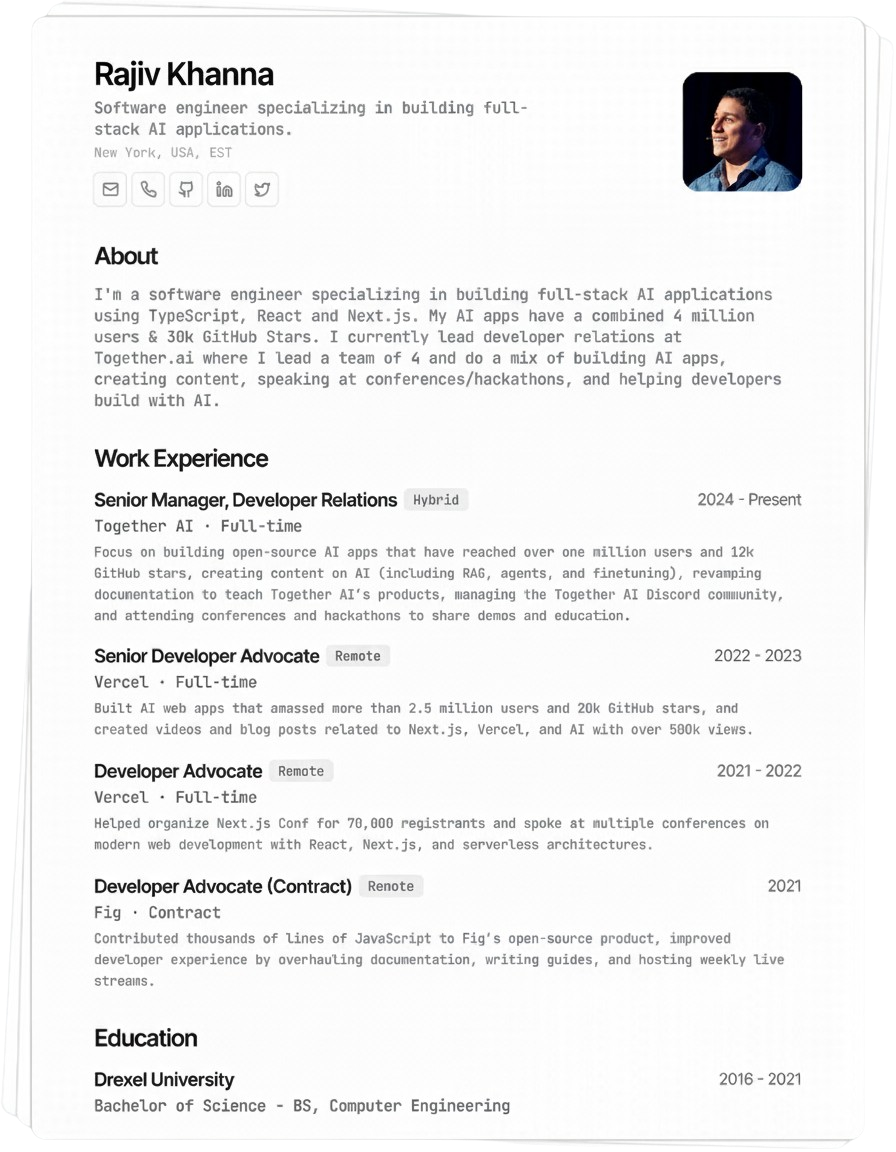 Rajiv Khanna

Software engineer specializing in building full-stack AI applications.

New York, USA, EST

About

I'm a software engineer specializing in building full-stack AI applications using TypeScript, React and Next.js. My AI apps have a combined 4 million users & 30k GitHub Stars. I currently lead developer relations at Together.ai where I lead a team of 4 and do a mix of building AI apps, creating content, speaking at conferences/hackathons, and helping developers build with AI.

Work Experience

Senior Manager, Developer Relations Hybrid 2024 - Present

Together AI · Full-time

Focus on building open-source AI apps that have reached over one million users and 12k GitHub stars, creating content on AI (including RAG, agents, and finetuning), revamping documentation to teach Together AI's products, managing the Together AI Discord community, and attending conferences and hackathons to share demos and education.

Senior Developer Advocate Remote 2022 - 2023

Vercel · Full-time

Built AI web apps that amassed more than 2.5 million users and 20k GitHub stars, and created videos and blog posts related to Next.js, Vercel, and AI with over 500k views.

Developer Advocate Remote 2021 - 2022

Vercel · Full-time

Helped organize Next.js Conf for 70,000 registrants and spoke at multiple conferences on modern web development with React, Next.js, and serverless architectures.

Developer Advocate (Contract) Remote 2021

Fig · Contract

Contributed thousands of lines of JavaScript to Fig's open-source product, improved developer experience by overhauling documentation, writing guides, and hosting weekly live streams.

Education

Drexel University 2016 - 2021

Bachelor of Science - BS, Computer Engineering